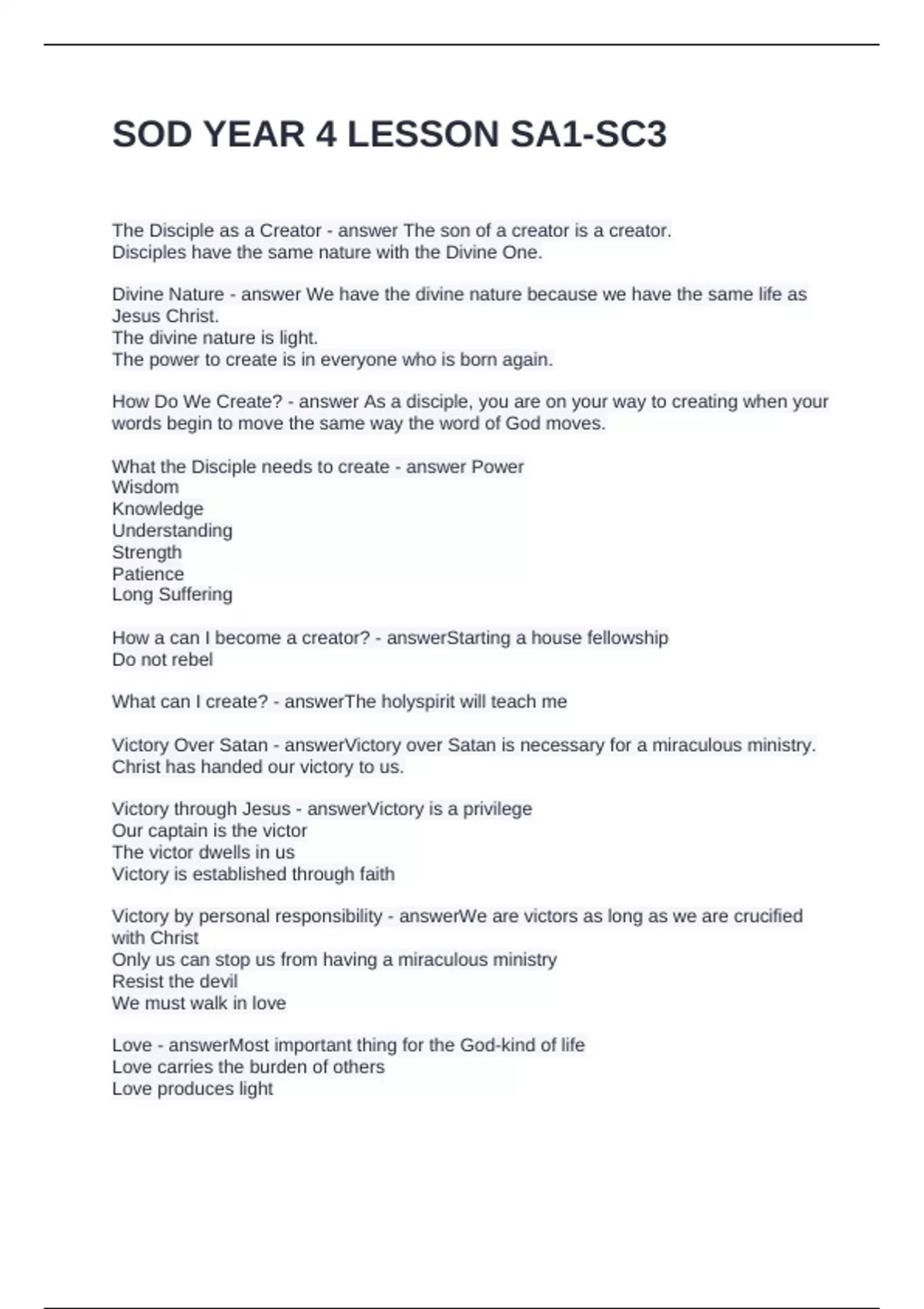 SOD YEAR 4 LESSON SA1-SC3

The Disciple as a Creator - answer The son of a creator is a creator.
Disciples have the same nature with the Divine One.

Divine Nature - answer We have the divine nature because we have the same life as Jesus Christ.
The divine nature is light.
The power to create is in everyone who is born again.

How Do We Create? - answer As a disciple, you are on your way to creating when your words begin to move the same way the word of God moves.

What the Disciple needs to create - answer Power
Wisdom
Knowledge
Understanding
Strength
Patience
Long Suffering

How a can I become a creator? - answerStarting a house fellowship
Do not rebel

What can I create? - answerThe holyspirit will teach me

Victory Over Satan - answerVictory over Satan is necessary for a miraculous ministry.
Christ has handed our victory to us.

Victory through Jesus - answerVictory is a privilege
Our captain is the victor
The victor dwells in us
Victory is established through faith

Victory by personal responsibility - answerWe are victors as long as we are crucified with Christ
Only us can stop us from having a miraculous ministry
Resist the devil
We must walk in love

Love - answerMost important thing for the God-kind of life
Love carries the burden of others
Love produces light